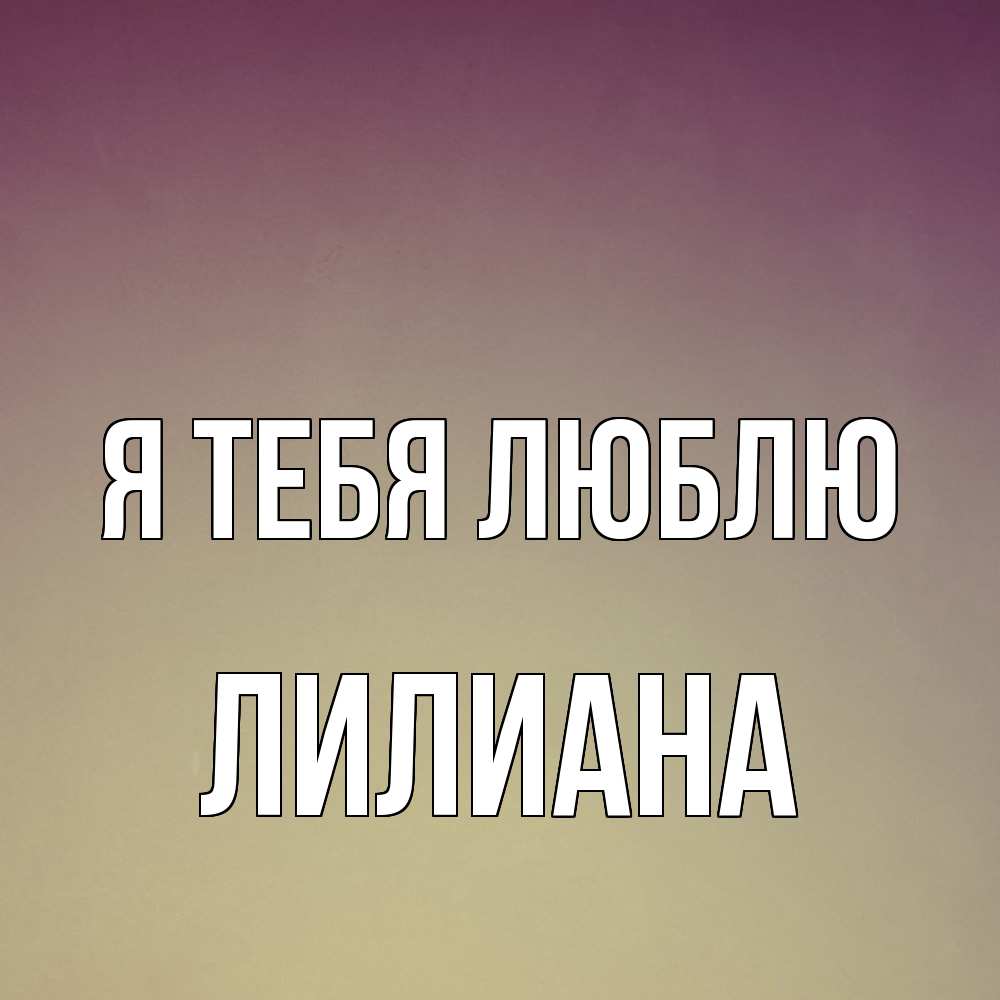 Я ТЕБЯ ЛЮБЛЮ

ЛИЛИАНА